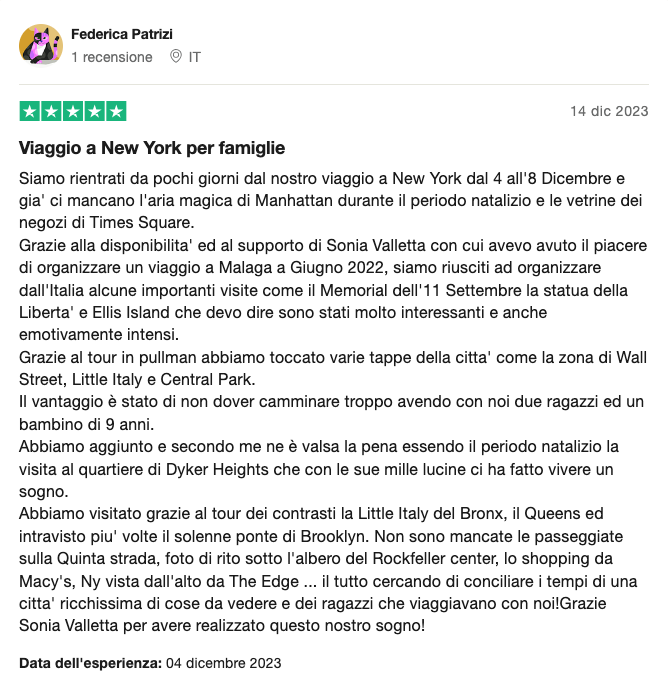 Federica Patrizi
1 recensione IT

14 dic 2023

Viaggio a New York per famiglie

Siamo rientrati da pochi giorni dal nostro viaggio a New York dal 4 all'8 Dicembre e gia' ci mancano l'aria magica di Manhattan durante il periodo natalizio e le vetrine dei negozi di Times Square.
Grazie alla disponibilita' ed al supporto di Sonia Valletta con cui avevo avuto il piacere di organizzare un viaggio a Malaga a Giugno 2022, siamo riusciti ad organizzare dall'Italia alcune importanti visite come il Memorial dell'11 Settembre la statua della Liberta' e Ellis Island che devo dire sono stati molto interessanti e anche emotivamente intensi.
Grazie al tour in pullman abbiamo toccato varie tappe della citta' come la zona di Wall Street, Little Italy e Central Park.
Il vantaggio è stato di non dover camminare troppo avendo con noi due ragazzi ed un bambino di 9 anni.
Abbiamo aggiunto e secondo me ne è valsa la pena essendo il periodo natalizio la visita al quartiere di Dyker Heights che con le sue mille lucine ci ha fatto vivere un sogno.
Abbiamo visitato grazie al tour dei contrasti la Little Italy del Bronx, il Queens ed intravisto piu' volte il solenne ponte di Brooklyn. Non sono mancate le passeggiate sulla Quinta strada, foto di rito sotto l'albero del Rockfeller center, lo shopping da Macy's, Ny vista dall'alto da The Edge ... il tutto cercando di conciliare i tempi di una citta' ricchissima di cose da vedere e dei ragazzi che viaggiavano con noi!Grazie Sonia Valletta per avere realizzato questo nostro sogno!

Data dell'esperienza: 04 dicembre 2023